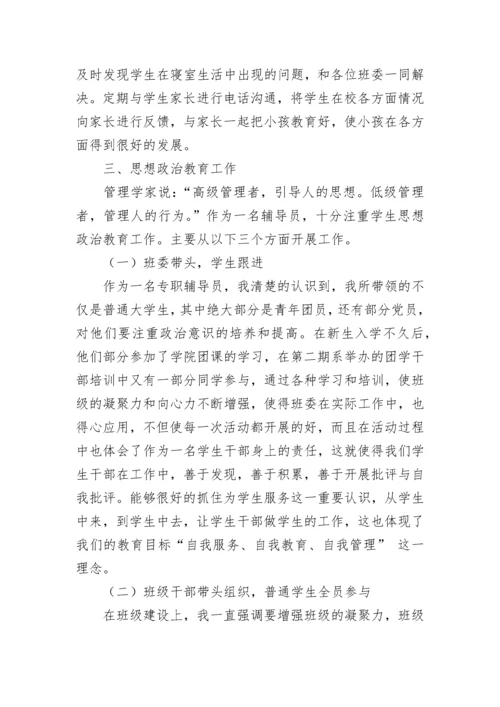 及时发现学生在寝室生活中出现的问题，和各位班委一同解决。定期与学生家长进行电话沟通，将学生在校各方面情况向家长进行反馈，与家长一起把小孩教育好，使小孩在各方面得到很好的发展。

三、思想政治教育工作

管理学家说：“高级管理者，引导人的思想。低级管理者，管理人的行为。”作为一名辅导员，十分注重学生思想政治教育工作。主要从以下三个方面开展工作。

（一）班委带头，学生跟进

作为一名专职辅导员，我清楚的认识到，我所带领的不仅是普通大学生，其中绝大部分是青年团员，还有部分党员，对他们要注重政治意识的培养和提高。在新生入学不久后，他们部分参加了学院团课的学习，在第二期系举办的团学干部培训中又有一部分同学参与，通过各种学习和培训，使班级的凝聚力和向心力不断增强，使得班委在实际工作中，也得心应用，不但使每一次活动都开展的好，而且在活动过程中也体会了作为一名学生干部身上的责任，这就使得我们学生干部在工作中，善于发现，善于积累，善于开展批评与自我批评。能够很好的抓住为学生服务这一重要认识，从学生中来，到学生中去，让学生干部做学生的工作，这也体现了我们的教育目标“自我服务、自我教育、自我管理” 这一理念。

（二）班级干部带头组织，普通学生全员参与

在班级建设上，我一直强调要增强班级的凝聚力，班级